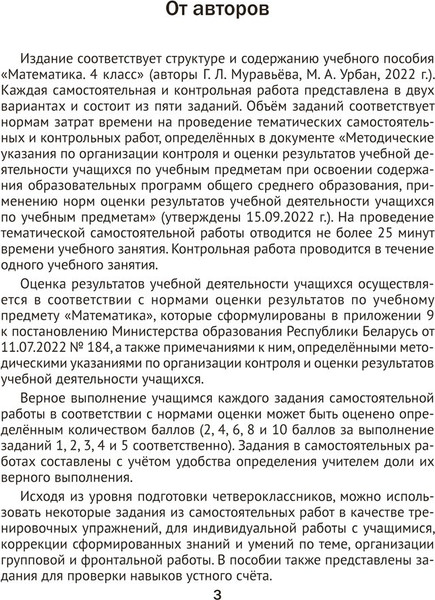 От авторов

Издание соответствует структуре и содержанию учебного пособия «Математика. 4 класс» (авторы Г. Л. Муравьёва, М. А. Урбан, 2022 г.). Каждая самостоятельная и контрольная работа представлена в двух вариантах и состоит из пяти заданий. Объём заданий соответствует нормам затрат времени на проведение тематических самостоятельных и контрольных работ, определённых в документе «Методические указания по организации контроля и оценки результатов учебной деятельности учащихся по учебным предметам при освоении содержания образовательных программ общего среднего образования, применению норм оценки результатов учебной деятельности учащихся по учебным предметам» (утверждены 15.09.2022 г.). На проведение тематической самостоятельной работы отводится не более 25 минут времени учебного занятия. Контрольная работа проводится в течение одного учебного занятия.

Оценка результатов учебной деятельности учащихся осуществляется в соответствии с нормами оценки результатов по учебному предмету «Математика», которые сформулированы в приложении 9 к постановлению Министерства образования Республики Беларусь от 11.07.2022 № 184, а также примечаниями к ним, определёнными методическими указаниями по организации контроля и оценки результатов учебной деятельности учащихся.

Верное выполнение учащимся каждого задания самостоятельной работы в соответствии с нормами оценки может быть оценено определённым количеством баллов (2, 4, 6, 8 и 10 баллов за выполнение заданий 1, 2, 3, 4 и 5 соответственно). Задания в самостоятельных работах составлены с учётом удобства определения учителем доли их верного выполнения.

Исходя из уровня подготовки четвероклассников, можно использовать некоторые задания из самостоятельных работ в качестве тренировочных упражнений, для индивидуальной работы с учащимися, коррекции сформированных знаний и умений по теме, организации групповой и фронтальной работы. В пособии также представлены задания для проверки навыков устного счёта.

3